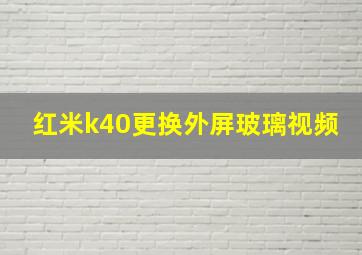 红米k40更换外屏玻璃视频